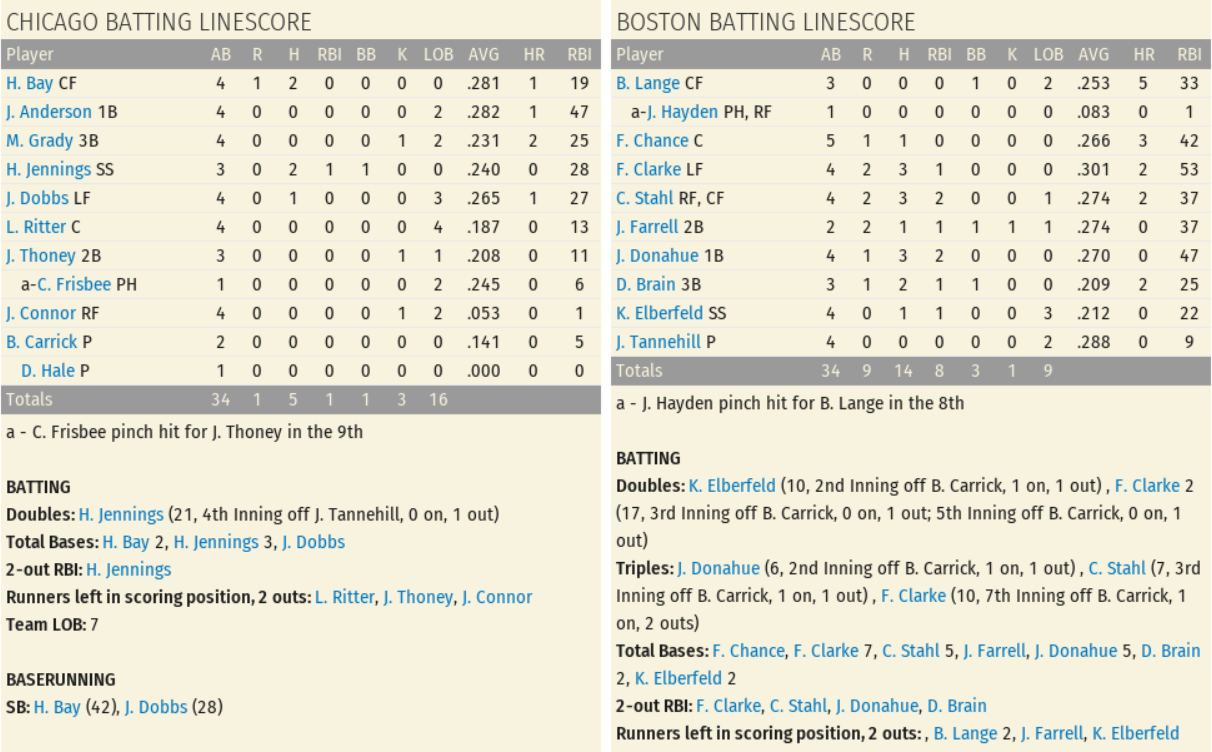 CHICAGO BATTING LINESCORE

| Player | AB | R | H | RBI | BB | K | LOB | AVG | HR | RBI |
|---|---|---|---|---|---|---|---|---|---|---|
| H. Bay CF | 4 | 1 | 2 | 0 | 0 | 0 | 0 | .281 | 1 | 19 |
| J. Anderson 1B | 4 | 0 | 0 | 0 | 0 | 0 | 2 | .282 | 1 | 47 |
| M. Grady 3B | 4 | 0 | 0 | 0 | 0 | 1 | 2 | .231 | 2 | 25 |
| H. Jennings SS | 3 | 0 | 2 | 1 | 1 | 0 | 0 | .240 | 0 | 28 |
| J. Dobbs LF | 4 | 0 | 1 | 0 | 0 | 0 | 3 | .265 | 1 | 27 |
| L. Ritter C | 4 | 0 | 0 | 0 | 0 | 0 | 4 | .187 | 0 | 13 |
| J. Thoney 2B | 3 | 0 | 0 | 0 | 0 | 1 | 1 | .208 | 0 | 11 |
| a-C. Frisbee PH | 1 | 0 | 0 | 0 | 0 | 0 | 2 | .245 | 0 | 6 |
| J. Connor RF | 4 | 0 | 0 | 0 | 0 | 1 | 2 | .053 | 0 | 1 |
| B. Carrick P | 2 | 0 | 0 | 0 | 0 | 0 | 0 | .141 | 0 | 5 |
| D. Hale P | 1 | 0 | 0 | 0 | 0 | 0 | 0 | .000 | 0 | 0 |
| Totals | 34 | 1 | 5 | 1 | 1 | 3 | 16 | | | |

a - C. Frisbee pinch hit for J. Thoney in the 9th

BATTING
Doubles: H. Jennings (21, 4th Inning off J. Tannehill, 0 on, 1 out)
Total Bases: H. Bay 2, H. Jennings 3, J. Dobbs
2-out RBI: H. Jennings
Runners left in scoring position, 2 outs: L. Ritter, J. Thoney, J. Connor
Team LOB: 7

BASERUNNING
SB: H. Bay (42), J. Dobbs (28)

BOSTON BATTING LINESCORE

| Player | AB | R | H | RBI | BB | K | LOB | AVG | HR | RBI |
|---|---|---|---|---|---|---|---|---|---|---|
| B. Lange CF | 3 | 0 | 0 | 0 | 1 | 0 | 2 | .253 | 5 | 33 |
| a-J. Hayden PH, RF | 1 | 0 | 0 | 0 | 0 | 0 | 0 | .083 | 0 | 1 |
| F. Chance C | 5 | 1 | 1 | 0 | 0 | 0 | 0 | .266 | 3 | 42 |
| F. Clarke LF | 4 | 2 | 3 | 1 | 0 | 0 | 0 | .301 | 2 | 53 |
| C. Stahl RF, CF | 4 | 2 | 3 | 2 | 0 | 0 | 1 | .274 | 2 | 37 |
| J. Farrell 2B | 2 | 2 | 1 | 1 | 1 | 1 | 1 | .274 | 0 | 37 |
| J. Donahue 1B | 4 | 1 | 3 | 2 | 0 | 0 | 0 | .270 | 0 | 47 |
| D. Brain 3B | 3 | 1 | 2 | 1 | 1 | 0 | 0 | .209 | 2 | 25 |
| K. Elberfeld SS | 4 | 0 | 1 | 1 | 0 | 0 | 3 | .212 | 0 | 22 |
| J. Tannehill P | 4 | 0 | 0 | 0 | 0 | 0 | 2 | .288 | 0 | 9 |
| Totals | 34 | 9 | 14 | 8 | 3 | 1 | 9 | | | |

a - J. Hayden pinch hit for B. Lange in the 8th

BATTING
Doubles: K. Elberfeld (10, 2nd Inning off B. Carrick, 1 on, 1 out) , F. Clarke 2 (17, 3rd Inning off B. Carrick, 0 on, 1 out; 5th Inning off B. Carrick, 0 on, 1 out)
Triples: J. Donahue (6, 2nd Inning off B. Carrick, 1 on, 1 out) , C. Stahl (7, 3rd Inning off B. Carrick, 1 on, 1 out) , F. Clarke (10, 7th Inning off B. Carrick, 1 on, 2 outs)
Total Bases: F. Chance, F. Clarke 7, C. Stahl 5, J. Farrell, J. Donahue 5, D. Brain 2, K. Elberfeld 2
2-out RBI: F. Clarke, C. Stahl, J. Donahue, D. Brain
Runners left in scoring position, 2 outs: , B. Lange 2, J. Farrell, K. Elberfeld